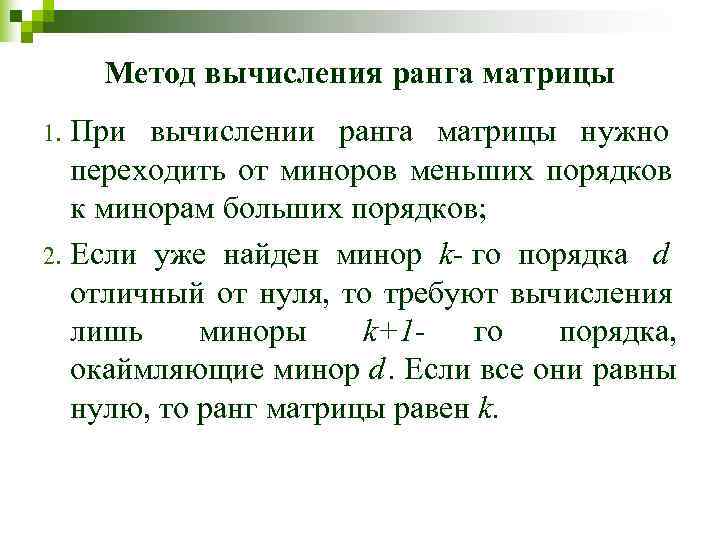 Метод вычисления ранга матрицы

1. При вычислении ранга матрицы нужно переходить от миноров меньших порядков к минорам больших порядков;

2. Если уже найден минор $k$- го порядка $d$ отличный от нуля, то требуют вычисления лишь миноры $k+1$- го порядка, окаймляющие минор $d$. Если все они равны нулю, то ранг матрицы равен $k$.